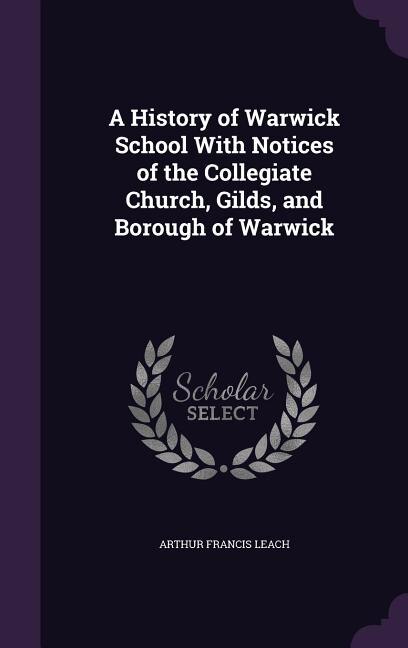 A History of Warwick School With Notices of the Collegiate Church, Gilds, and Borough of Warwick

Scholar SELECT

ARTHUR FRANCIS LEACH